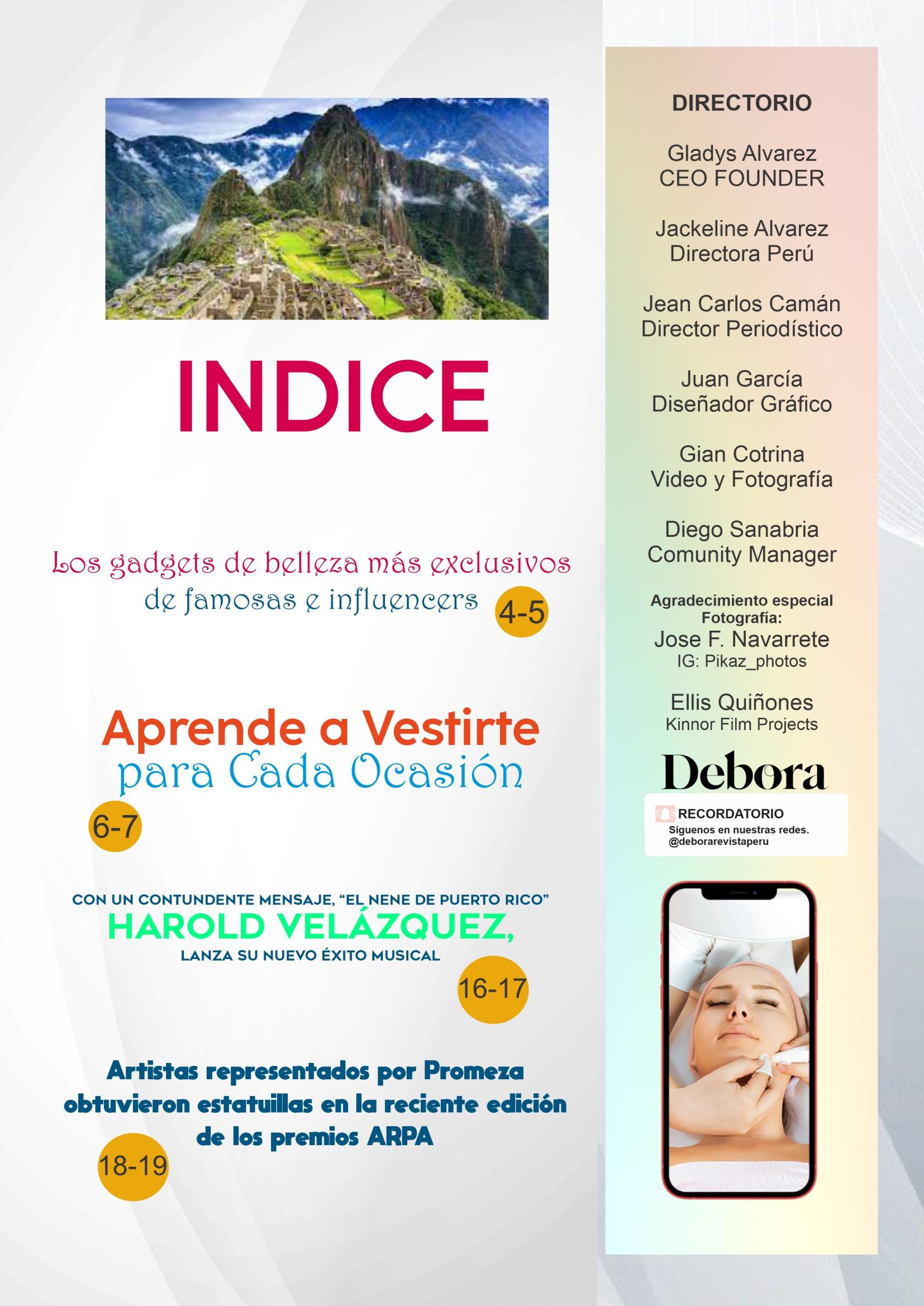 INDICE

Los gadgets de belleza más exclusivos de famosas e influencers 4-5

Aprende a Vestirte para Cada Ocasión 6-7

CON UN CONTUNDENTE MENSAJE, "EL NENE DE PUERTO RICO" HAROLD VELÁZQUEZ, LANZA SU NUEVO ÉXITO MUSICAL 16-17

Artistas representados por Promeza obtuvieron estatuillas en la reciente edición de los premios ARPA 18-19

DIRECTORIO

Gladys Alvarez
CEO FOUNDER

Jackeline Alvarez
Directora Perú

Jean Carlos Camán
Director Periodístico

Juan García
Diseñador Gráfico

Gian Cotrina
Video y Fotografía

Diego Sanabria
Comunity Manager

Agradecimiento especial
Fotografía:
Jose F. Navarrete
IG: Pikaz_photos

Ellis Quiñones
Kinnor Film Projects

Debora

RECORDATORIO
Síguenos en nuestras redes.
@deborarevistaperu